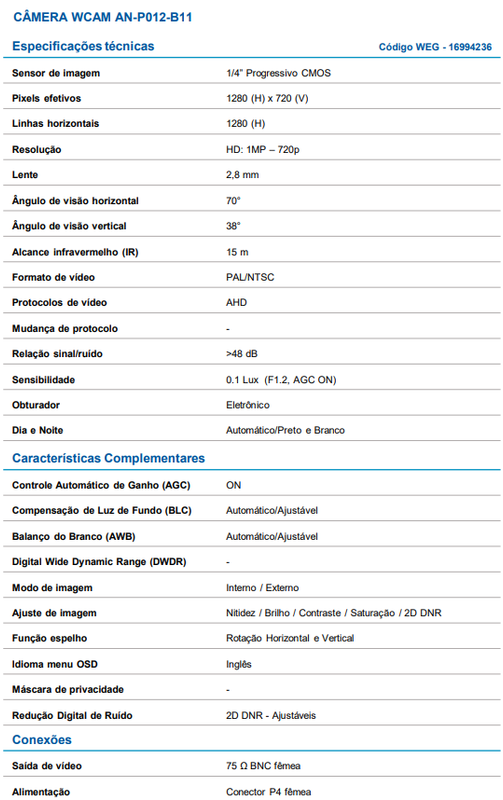 CÂMERA WCAM AN-P012-B11

Especificações técnicas

Código WEG - 16994236

| | |
|---|---|
| Sensor de imagem | 1/4" Progressivo CMOS |
| Pixels efetivos | 1280 (H) x 720 (V) |
| Linhas horizontais | 1280 (H) |
| Resolução | HD: 1MP – 720p |
| Lente | 2,8 mm |
| Ângulo de visão horizontal | 70° |
| Ângulo de visão vertical | 38° |
| Alcance infravermelho (IR) | 15 m |
| Formato de vídeo | PAL/NTSC |
| Protocolos de vídeo | AHD |
| Mudança de protocolo | - |
| Relação sinal/ruído | >48 dB |
| Sensibilidade | 0.1 Lux (F1.2, AGC ON) |
| Obturador | Eletrônico |
| Dia e Noite | Automático/Preto e Branco |

Características Complementares

| | |
|---|---|
| Controle Automático de Ganho (AGC) | ON |
| Compensação de Luz de Fundo (BLC) | Automático/Ajustável |
| Balanço do Branco (AWB) | Automático/Ajustável |
| Digital Wide Dynamic Range (DWDR) | - |
| Modo de imagem | Interno / Externo |
| Ajuste de imagem | Nitidez / Brilho / Contraste / Saturação / 2D DNR |
| Função espelho | Rotação Horizontal e Vertical |
| Idioma menu OSD | Inglês |
| Máscara de privacidade | - |
| Redução Digital de Ruído | 2D DNR - Ajustáveis |

Conexões

| | |
|---|---|
| Saída de vídeo | 75 Ω BNC fêmea |
| Alimentação | Conector P4 fêmea |